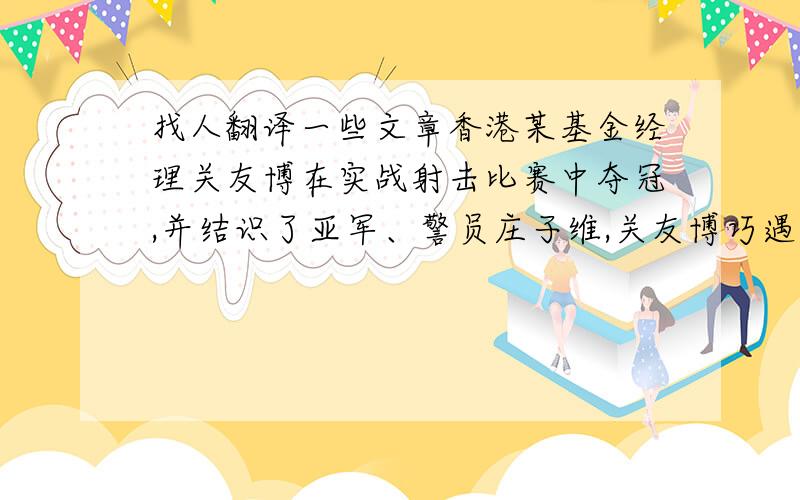 找人翻译一些文章香港某基金经理关友博在实战射击比赛中夺冠,并结识了亚军、警员庄子维,关友博巧遇